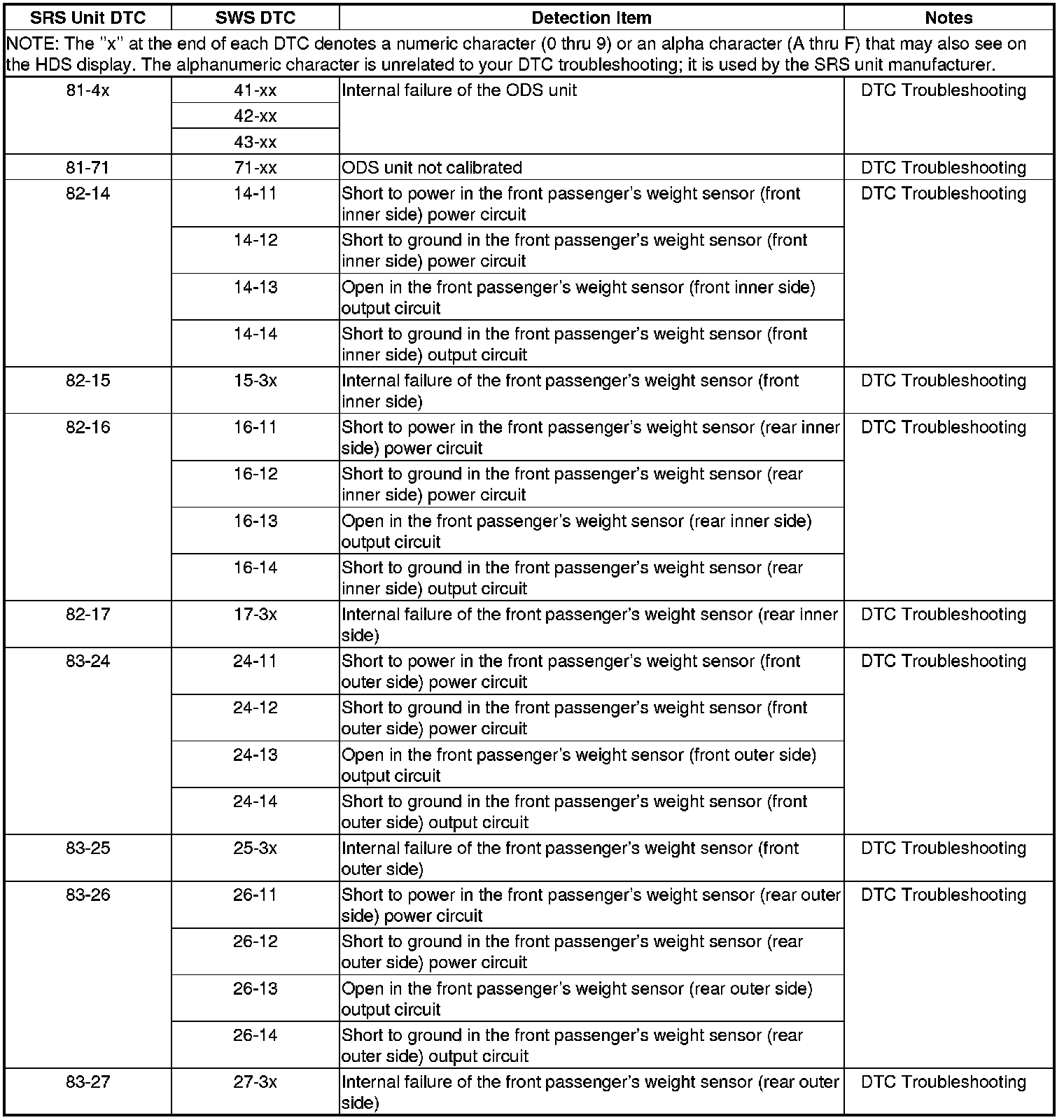 | SRS Unit DTC | SWS DTC | Detection Item | Notes |
|---|---|---|---|
| NOTE: The "x" at the end of each DTC denotes a numeric character (0 thru 9) or an alpha character (A thru F) that may also see on the HDS display. The alphanumeric character is unrelated to your DTC troubleshooting; it is used by the SRS unit manufacturer. | | | |
| 81-4x | 41-xx | Internal failure of the ODS unit | DTC Troubleshooting |
| | 42-xx | | |
| | 43-xx | | |
| 81-71 | 71-xx | ODS unit not calibrated | DTC Troubleshooting |
| 82-14 | 14-11 | Short to power in the front passenger's weight sensor (front inner side) power circuit | DTC Troubleshooting |
| | 14-12 | Short to ground in the front passenger's weight sensor (front inner side) power circuit | |
| | 14-13 | Open in the front passenger's weight sensor (front inner side) output circuit | |
| | 14-14 | Short to ground in the front passenger's weight sensor (front inner side) output circuit | |
| 82-15 | 15-3x | Internal failure of the front passenger's weight sensor (front inner side) | DTC Troubleshooting |
| 82-16 | 16-11 | Short to power in the front passenger's weight sensor (rear inner side) power circuit | DTC Troubleshooting |
| | 16-12 | Short to ground in the front passenger's weight sensor (rear inner side) power circuit | |
| | 16-13 | Open in the front passenger's weight sensor (rear inner side) output circuit | |
| | 16-14 | Short to ground in the front passenger's weight sensor (rear inner side) output circuit | |
| 82-17 | 17-3x | Internal failure of the front passenger's weight sensor (rear inner side) | DTC Troubleshooting |
| 83-24 | 24-11 | Short to power in the front passenger's weight sensor (front outer side) power circuit | DTC Troubleshooting |
| | 24-12 | Short to ground in the front passenger's weight sensor (front outer side) power circuit | |
| | 24-13 | Open in the front passenger's weight sensor (front outer side) output circuit | |
| | 24-14 | Short to ground in the front passenger's weight sensor (front outer side) output circuit | |
| 83-25 | 25-3x | Internal failure of the front passenger's weight sensor (front outer side) | DTC Troubleshooting |
| 83-26 | 26-11 | Short to power in the front passenger's weight sensor (rear outer side) power circuit | DTC Troubleshooting |
| | 26-12 | Short to ground in the front passenger's weight sensor (rear outer side) power circuit | |
| | 26-13 | Open in the front passenger's weight sensor (rear outer side) output circuit | |
| | 26-14 | Short to ground in the front passenger's weight sensor (rear outer side) output circuit | |
| 83-27 | 27-3x | Internal failure of the front passenger's weight sensor (rear outer side) | DTC Troubleshooting |